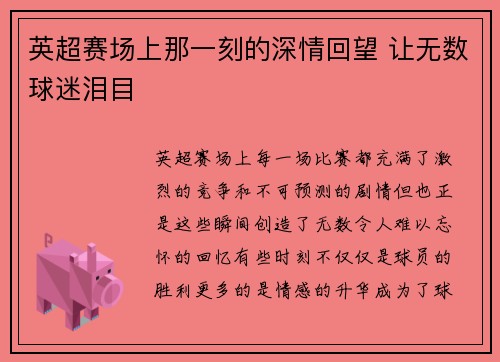 英超赛场上那一刻的深情回望 让无数球迷泪目

英超赛场上每一场比赛都充满了激烈的竞争和不可预测的剧情但也正是这些瞬间创造了无数令人难以忘怀的回忆有些时刻不仅仅是球员的胜利更多的是情感的升华成为了球